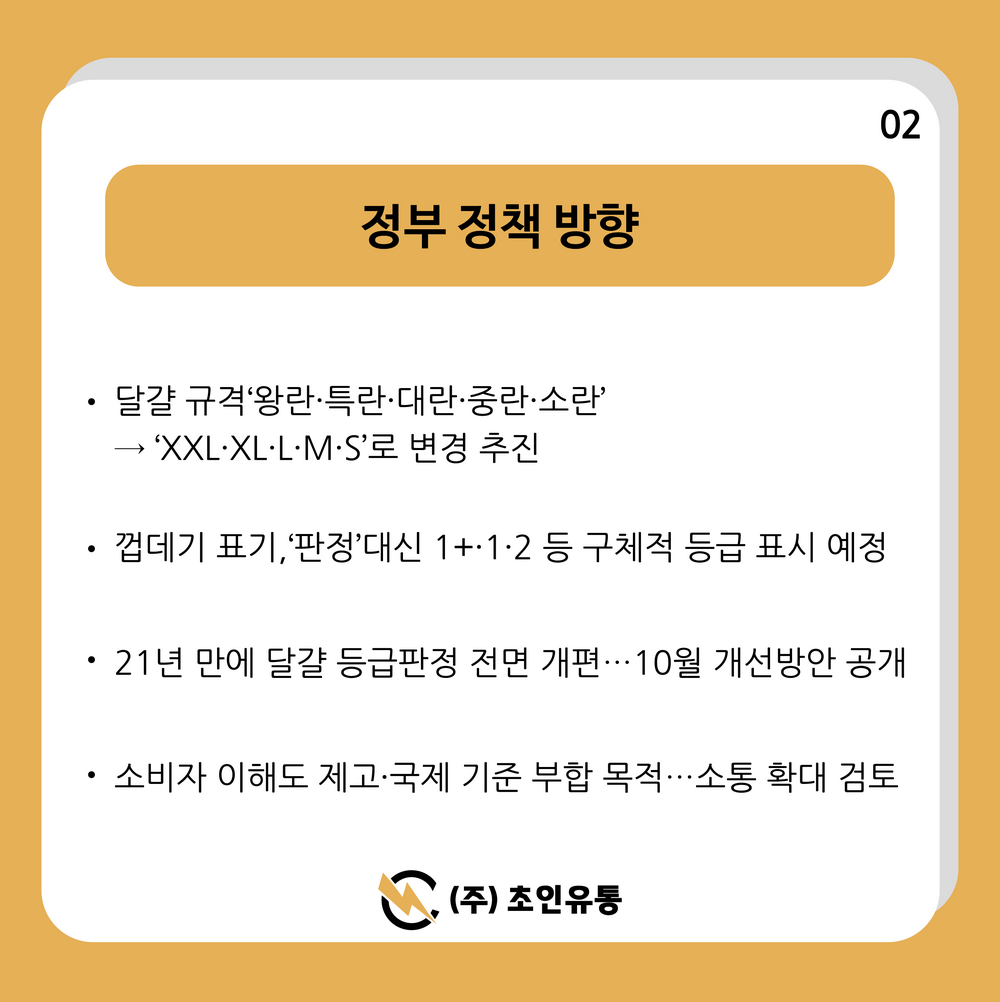 02

정부 정책 방향

• 달걀 규격'왕란·특란·대란·중란·소란'
→ 'XXL·XL·L·M·S'로 변경 추진

• 껍데기 표기,'판정'대신 1+·1·2 등 구체적 등급 표시 예정

• 21년 만에 달걀 등급판정 전면 개편…10월 개선방안 공개

• 소비자 이해도 제고·국제 기준 부합 목적…소통 확대 검토

(주) 초인유통